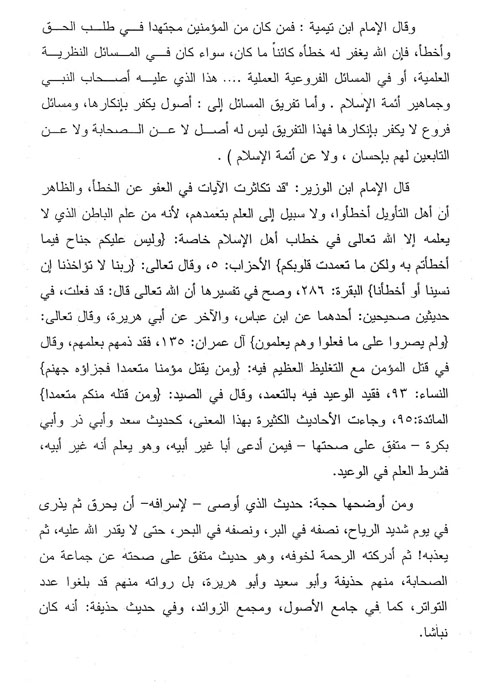 وقال الإمام ابن تيمية : فمن كان من المؤمنين مجتهدا في طلب الحق وأخطأ، فإن الله يغفر له خطأه كائناً ما كان، سواء كان في المسائل النظرية العلمية، أو في المسائل الفروعية العملية .... هذا الذي عليه أصحاب النبي وجماهير أئمة الإسلام . وأما تفريق المسائل إلى : أصول يكفر بإنكارها، ومسائل فروع لا يكفر بإنكارها فهذا التفريق ليس له أصل لا عن الصحابة ولا عن التابعين لهم بإحسان ، ولا عن أئمة الإسلام ) .

قال الإمام ابن الوزير: "قد تكاثرت الآيات في العفو عن الخطأ، والظاهر أن أهل التأويل أخطأوا، ولا سبيل إلى العلم بتعمدهم، لأنه من علم الباطن الذي لا يعلمه إلا الله تعالى في خطاب أهل الإسلام خاصة: {وليس عليكم جناح فيما أخطأتم به ولكن ما تعمدت قلوبكم} الأحزاب: ٥، وقال تعالى: {ربنا لا تؤاخذنا إن نسينا أو أخطأنا} البقرة: ٢٨٦، وصح في تفسيرها أن الله تعالى قال: قد فعلت، في حديثين صحيحين: أحدهما عن ابن عباس، والآخر عن أبي هريرة، وقال تعالى: {ولم يصروا على ما فعلوا وهم يعلمون} آل عمران: ١٣٥، فقد ذمهم بعلمهم، وقال في قتل المؤمن مع التغليظ العظيم فيه: {ومن يقتل مؤمنا متعمدا فجزاؤه جهنم} النساء: ٩٣، فقيد الوعيد فيه بالتعمد، وقال في الصيد: {ومن قتله منكم متعمدا} المائدة:٩٥، وجاءت الأحاديث الكثيرة بهذا المعنى، كحديث سعد وأبي ذر وأبي بكرة – متفق على صحتها – فيمن ادعى أبا غير أبيه، وهو يعلم أنه غير أبيه، فشرط العلم في الوعيد.

ومن أوضحها حجة: حديث الذي أوصى – لإسرافه– أن يحرق ثم يذرى في يوم شديد الرياح، نصفه في البر، ونصفه في البحر، حتى لا يقدر الله عليه، ثم يعذبه! ثم أدركته الرحمة لخوفه، وهو حديث متفق على صحته عن جماعة من الصحابة، منهم حذيفة وأبو سعيد وأبو هريرة، بل رواته منهم قد بلغوا عدد التواتر، كما في جامع الأصول، ومجمع الزوائد، وفي حديث حذيفة: أنه كان نباشا.